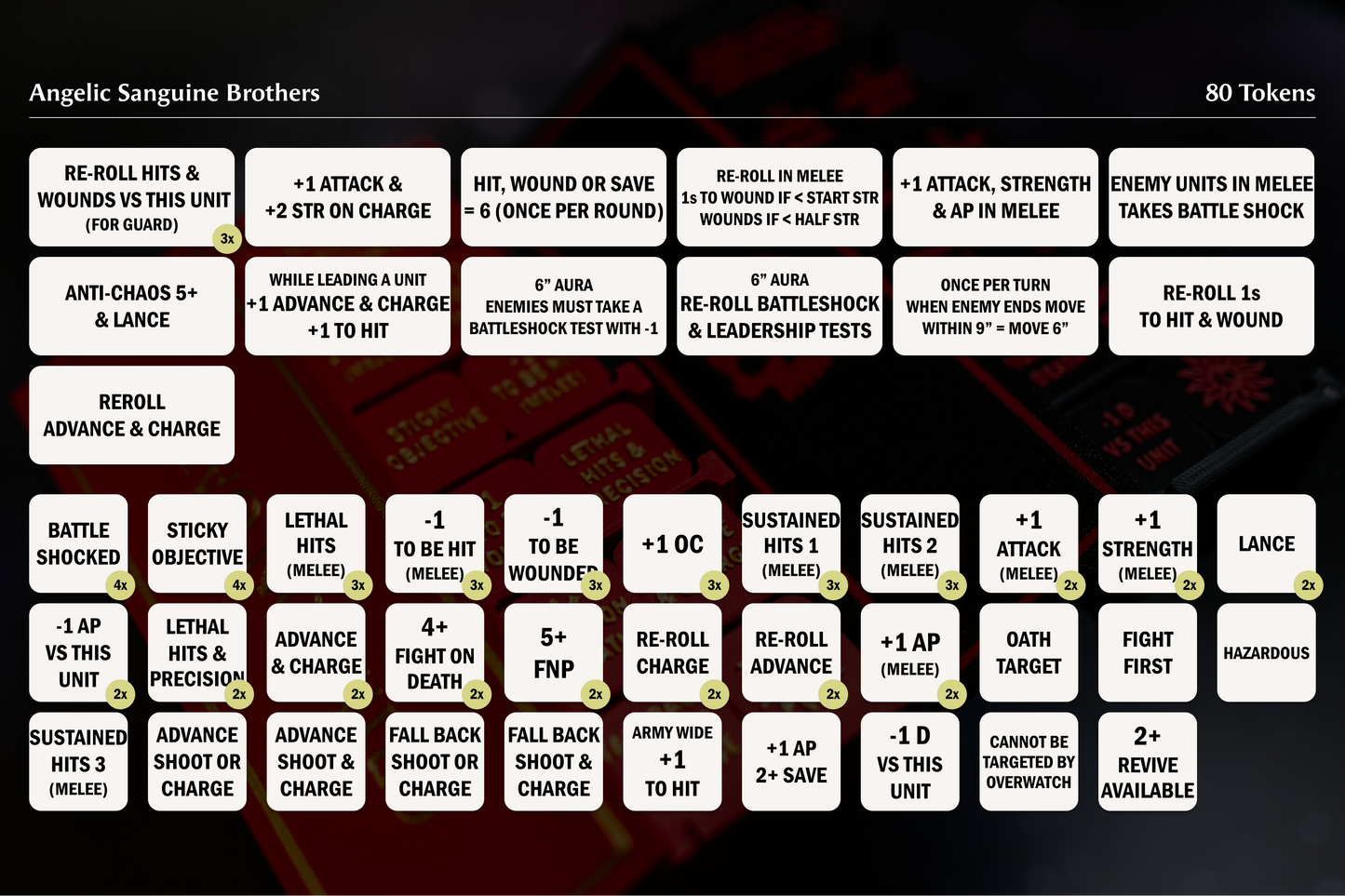 Angelic Sanguine Brothers

80 Tokens

RE-ROLL HITS & WOUNDS VS THIS UNIT (FOR GUARD)
3x

+1 ATTACK & +2 STR ON CHARGE

HIT, WOUND OR SAVE = 6 (ONCE PER ROUND)

RE-ROLL IN MELEE 1s TO WOUND IF < START STR WOUNDS IF < HALF STR

+1 ATTACK, STRENGTH & AP IN MELEE

ENEMY UNITS IN MELEE TAKES BATTLE SHOCK

ANTI-CHAOS 5+ & LANCE

WHILE LEADING A UNIT +1 ADVANCE & CHARGE +1 TO HIT

6" AURA ENEMIES MUST TAKE A BATTLESHOCK TEST WITH -1

6" AURA RE-ROLL BATTLESHOCK & LEADERSHIP TESTS

ONCE PER TURN WHEN ENEMY ENDS MOVE WITHIN 9" = MOVE 6"

RE-ROLL 1s TO HIT & WOUND

REROLL ADVANCE & CHARGE

BATTLE SHOCKED
4x

STICKY OBJECTIVE
4x

LETHAL HITS (MELEE)
3x

-1 TO BE HIT (MELEE)
3x

-1 TO BE WOUNDED
3x

+1 OC
3x

SUSTAINED HITS 1 (MELEE)
3x

SUSTAINED HITS 2 (MELEE)
3x

+1 ATTACK (MELEE)
2x

+1 STRENGTH (MELEE)
2x

LANCE
2x

-1 AP VS THIS UNIT
2x

LETHAL HITS & PRECISION
2x

ADVANCE & CHARGE
2x

4+ FIGHT ON DEATH
2x

5+ FNP
2x

RE-ROLL CHARGE
2x

RE-ROLL ADVANCE
2x

+1 AP (MELEE)
2x

OATH TARGET

FIGHT FIRST

HAZARDOUS

SUSTAINED HITS 3 (MELEE)

ADVANCE SHOOT OR CHARGE

ADVANCE SHOOT & CHARGE

FALL BACK SHOOT OR CHARGE

FALL BACK SHOOT & CHARGE

ARMY WIDE +1 TO HIT

+1 AP 2+ SAVE

-1 D VS THIS UNIT

CANNOT BE TARGETED BY OVERWATCH

2+ REVIVE AVAILABLE